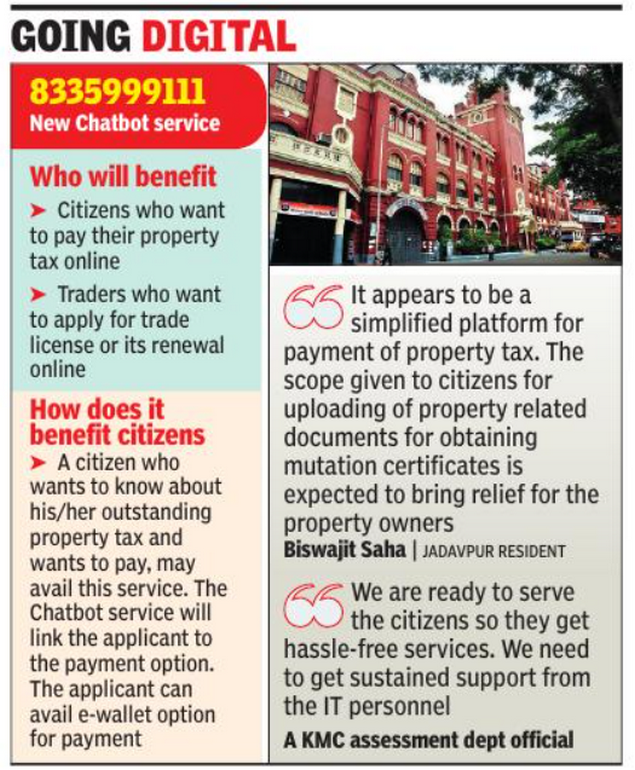 GOING DIGITAL

8335999111
New Chatbot service

Who will benefit

➤ Citizens who want to pay their property tax online

➤ Traders who want to apply for trade license or its renewal online

How does it benefit citizens

➤ A citizen who wants to know about his/her outstanding property tax and wants to pay, may avail this service. The Chatbot service will link the applicant to the payment option. The applicant can avail e-wallet option for payment

It appears to be a simplified platform for payment of property tax. The scope given to citizens for uploading of property related documents for obtaining mutation certificates is expected to bring relief for the property owners
Biswajit Saha | JADAVPUR RESIDENT

We are ready to serve the citizens so they get hassle-free services. We need to get sustained support from the IT personnel
A KMC assessment dept official